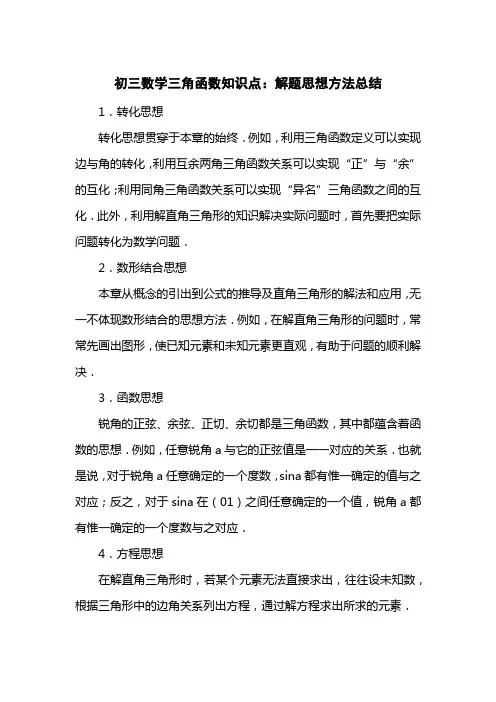 初三数学三角函数知识点：解题思想方法总结

1．转化思想

转化思想贯穿于本章的始终．例如，利用三角函数定义可以实现边与角的转化，利用互余两角三角函数关系可以实现“正”与“余”的互化；利用同角三角函数关系可以实现“异名”三角函数之间的互化．此外，利用解直角三角形的知识解决实际问题时，首先要把实际问题转化为数学问题．

2．数形结合思想

本章从概念的引出到公式的推导及直角三角形的解法和应用，无一不体现数形结合的思想方法．例如，在解直角三角形的问题时，常常先画出图形，使已知元素和未知元素更直观，有助于问题的顺利解决．

3．函数思想

锐角的正弦、余弦、正切、余切都是三角函数，其中都蕴含着函数的思想．例如，任意锐角 a 与它的正弦值是一一对应的关系．也就是说，对于锐角 a 任意确定的一个度数，sina 都有惟一确定的值与之对应；反之，对于 sina 在（01）之间任意确定的一个值，锐角 a 都有惟一确定的一个度数与之对应．

4．方程思想

在解直角三角形时，若某个元素无法直接求出，往往设未知数，根据三角形中的边角关系列出方程，通过解方程求出所求的元素．